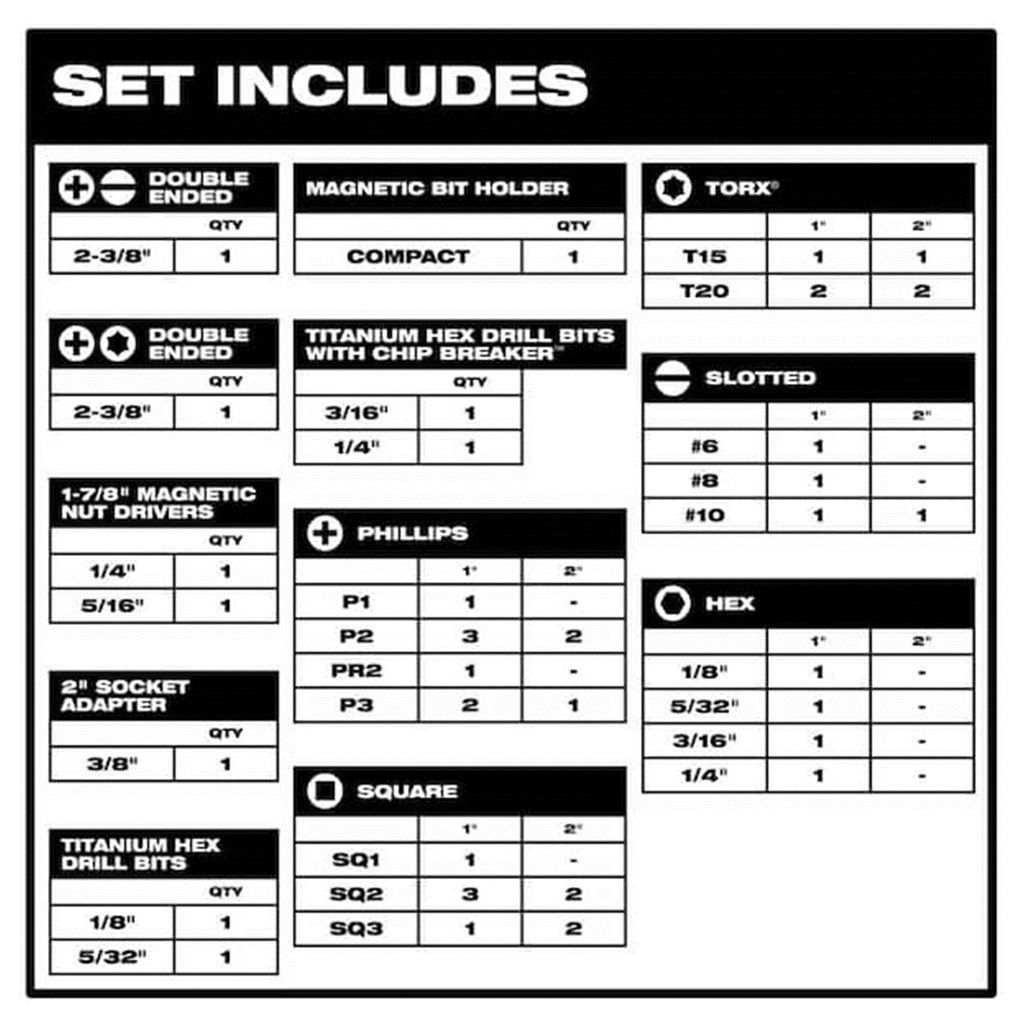 SET INCLUDES

DOUBLE ENDED

| | QTY |
|---|---|
| 2-3/8" | 1 |

DOUBLE ENDED

| | QTY |
|---|---|
| 2-3/8" | 1 |

1-7/8" MAGNETIC NUT DRIVERS

| | QTY |
|---|---|
| 1/4" | 1 |
| 5/16" | 1 |

2" SOCKET ADAPTER

| | QTY |
|---|---|
| 3/8" | 1 |

TITANIUM HEX DRILL BITS

| | QTY |
|---|---|
| 1/8" | 1 |
| 5/32" | 1 |

MAGNETIC BIT HOLDER

| | QTY |
|---|---|
| COMPACT | 1 |

TITANIUM HEX DRILL BITS WITH CHIP BREAKER™

| | QTY |
|---|---|
| 3/16" | 1 |
| 1/4" | 1 |

PHILLIPS

| | 1" | 2" |
|---|---|---|
| P1 | 1 | - |
| P2 | 3 | 2 |
| PR2 | 1 | - |
| P3 | 2 | 1 |

SQUARE

| | 1" | 2" |
|---|---|---|
| SQ1 | 1 | - |
| SQ2 | 3 | 2 |
| SQ3 | 1 | 2 |

TORX®

| | 1" | 2" |
|---|---|---|
| T15 | 1 | 1 |
| T20 | 2 | 2 |

SLOTTED

| | 1" | 2" |
|---|---|---|
| #6 | 1 | - |
| #8 | 1 | - |
| #10 | 1 | 1 |

HEX

| | 1" | 2" |
|---|---|---|
| 1/8" | 1 | - |
| 5/32" | 1 | - |
| 3/16" | 1 | - |
| 1/4" | 1 | - |